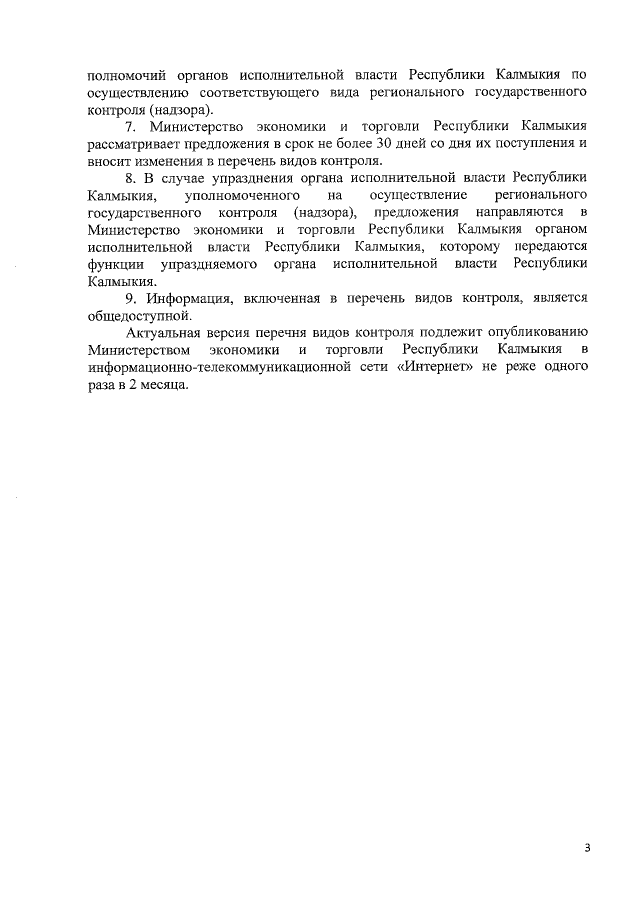 полномочий органов исполнительной власти Республики Калмыкия по осуществлению соответствующего вида регионального государственного контроля (надзора).

7. Министерство экономики и торговли Республики Калмыкия рассматривает предложения в срок не более 30 дней со дня их поступления и вносит изменения в перечень видов контроля.

8. В случае упразднения органа исполнительной власти Республики Калмыкия, уполномоченного на осуществление регионального государственного контроля (надзора), предложения направляются в Министерство экономики и торговли Республики Калмыкия органом исполнительной власти Республики Калмыкия, которому передаются функции упраздняемого органа исполнительной власти Республики Калмыкия.

9. Информация, включенная в перечень видов контроля, является общедоступной.

Актуальная версия перечня видов контроля подлежит опубликованию Министерством экономики и торговли Республики Калмыкия в информационно-телекоммуникационной сети «Интернет» не реже одного раза в 2 месяца.

3